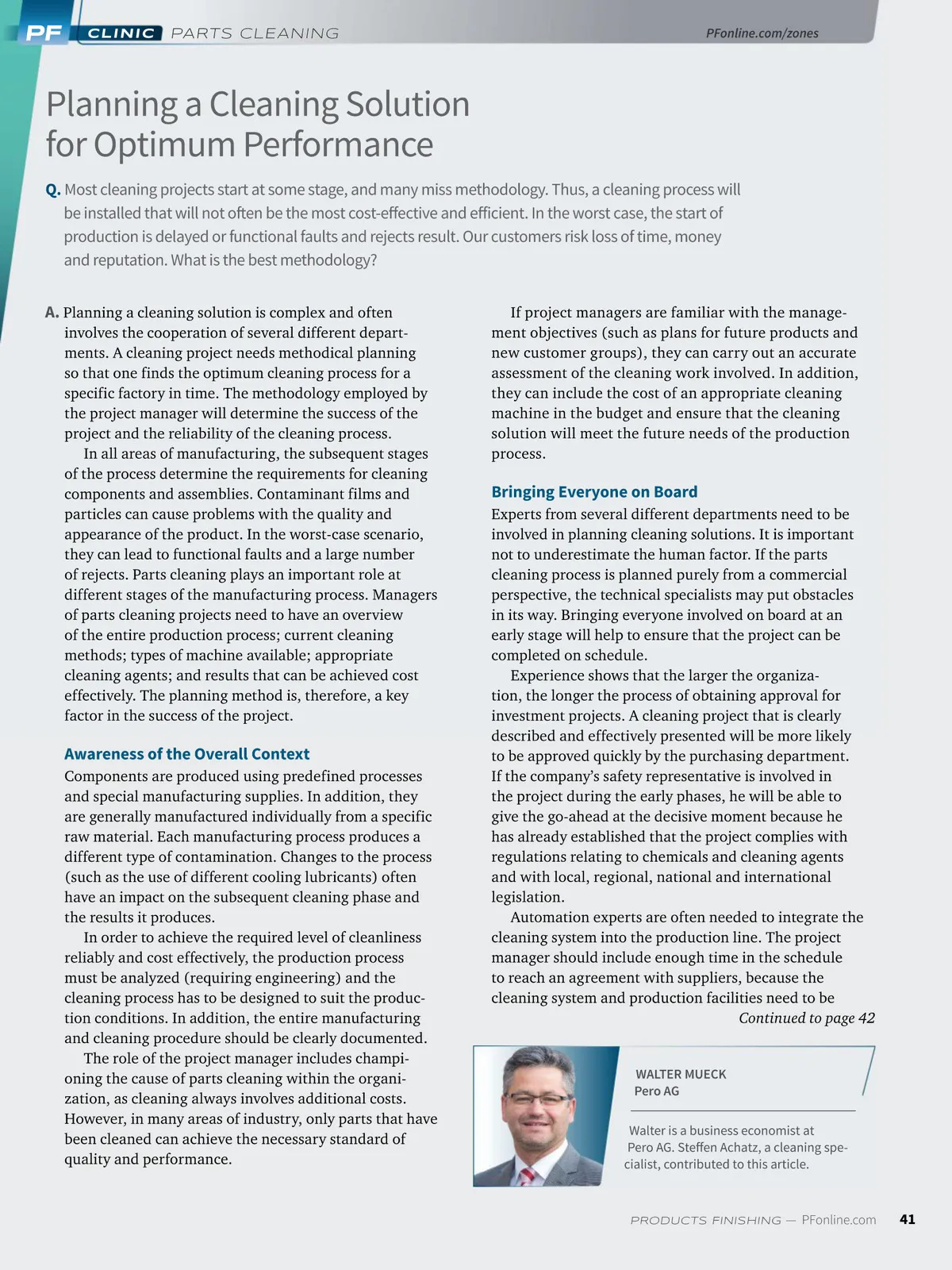 PF CLINIC PARTS CLEANING PFonline.com/zones

Planning a Cleaning Solution for Optimum Performance

Q. Most cleaning projects start at some stage, and many miss methodology. Thus, a cleaning process will be installed that will not often be the most cost-effective and efficient. In the worst case, the start of production is delayed or functional faults and rejects result. Our customers risk loss of time, money and reputation. What is the best methodology?

A. Planning a cleaning solution is complex and often involves the cooperation of several different departments. A cleaning project needs methodical planning so that one finds the optimum cleaning process for a specific factory in time. The methodology employed by the project manager will determine the success of the project and the reliability of the cleaning process.

In all areas of manufacturing, the subsequent stages of the process determine the requirements for cleaning components and assemblies. Contaminant films and particles can cause problems with the quality and appearance of the product. In the worst-case scenario, they can lead to functional faults and a large number of rejects. Parts cleaning plays an important role at different stages of the manufacturing process. Managers of parts cleaning projects need to have an overview of the entire production process; current cleaning methods; types of machine available; appropriate cleaning agents; and results that can be achieved cost effectively. The planning method is, therefore, a key factor in the success of the project.

Awareness of the Overall Context

Components are produced using predefined processes and special manufacturing supplies. In addition, they are generally manufactured individually from a specific raw material. Each manufacturing process produces a different type of contamination. Changes to the process (such as the use of different cooling lubricants) often have an impact on the subsequent cleaning phase and the results it produces.

In order to achieve the required level of cleanliness reliably and cost effectively, the production process must be analyzed (requiring engineering) and the cleaning process has to be designed to suit the production conditions. In addition, the entire manufacturing and cleaning procedure should be clearly documented.

The role of the project manager includes championing the cause of parts cleaning within the organization, as cleaning always involves additional costs. However, in many areas of industry, only parts that have been cleaned can achieve the necessary standard of quality and performance.

If project managers are familiar with the management objectives (such as plans for future products and new customer groups), they can carry out an accurate assessment of the cleaning work involved. In addition, they can include the cost of an appropriate cleaning machine in the budget and ensure that the cleaning solution will meet the future needs of the production process.

Bringing Everyone on Board

Experts from several different departments need to be involved in planning cleaning solutions. It is important not to underestimate the human factor. If the parts cleaning process is planned purely from a commercial perspective, the technical specialists may put obstacles in its way. Bringing everyone involved on board at an early stage will help to ensure that the project can be completed on schedule.

Experience shows that the larger the organization, the longer the process of obtaining approval for investment projects. A cleaning project that is clearly described and effectively presented will be more likely to be approved quickly by the purchasing department. If the company's safety representative is involved in the project during the early phases, he will be able to give the go-ahead at the decisive moment because he has already established that the project complies with regulations relating to chemicals and cleaning agents and with local, regional, national and international legislation.

Automation experts are often needed to integrate the cleaning system into the production line. The project manager should include enough time in the schedule to reach an agreement with suppliers, because the cleaning system and production facilities need to be

Continued to page 42

WALTER MUECK
Pero AG

Walter is a business economist at Pero AG. Steffen Achatz, a cleaning specialist, contributed to this article.

PRODUCTS FINISHING — PFonline.com 41